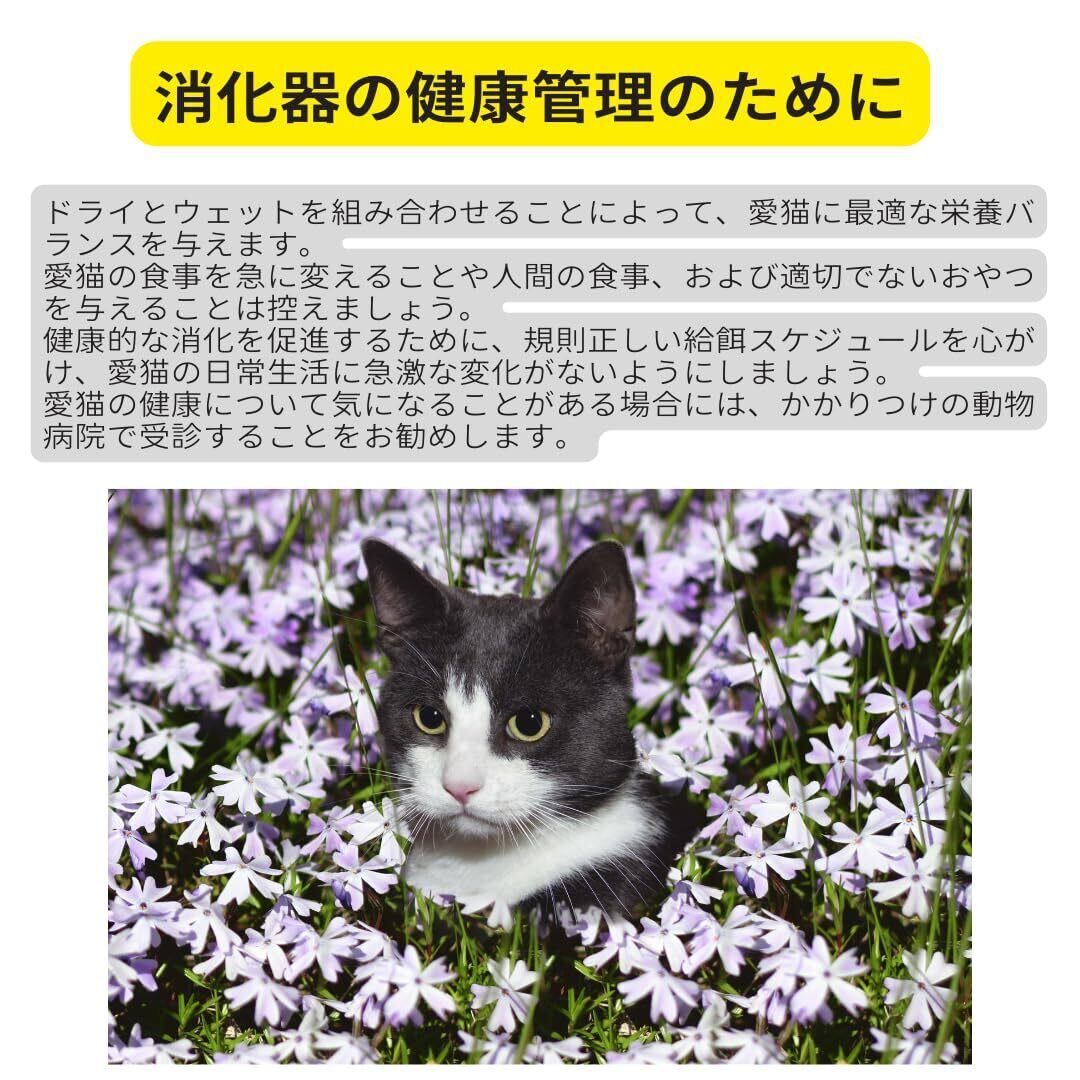 消化器の健康管理のために

ドライとウェットを組み合わせることによって、愛猫に最適な栄養バランスを与えます。

愛猫の食事を急に変えることや人間の食事、および適切でないおやつを与えることは控えましょう。

健康的な消化を促進するために、規則正しい給餌スケジュールを心がけ、愛猫の日常生活に急激な変化がないようにしましょう。

愛猫の健康について気になることがある場合には、かかりつけの動物病院で受診することをお勧めします。